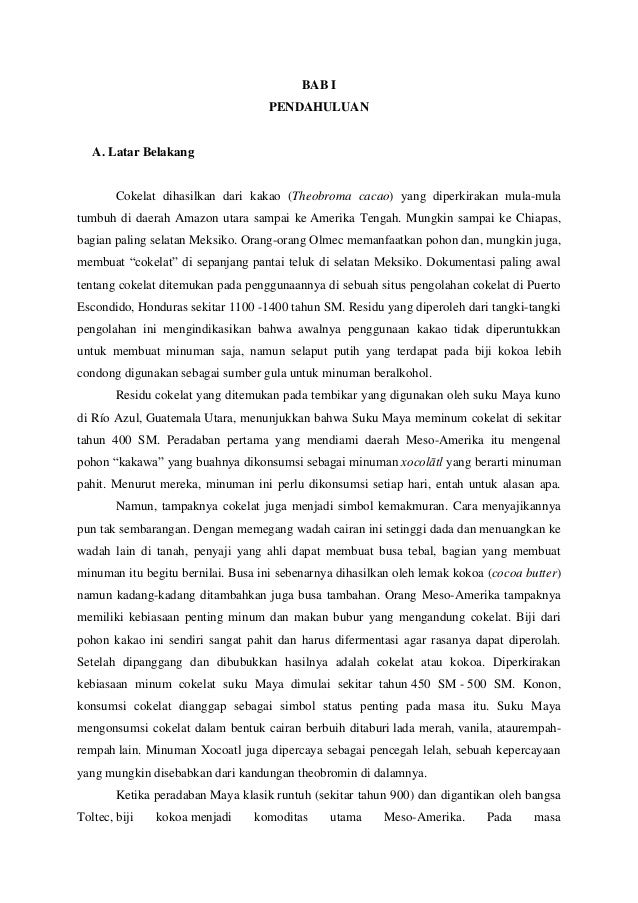 BAB I
PENDAHULUAN

A. Latar Belakang

Cokelat dihasilkan dari kakao (Theobroma cacao) yang diperkirakan mula-mula tumbuh di daerah Amazon utara sampai ke Amerika Tengah. Mungkin sampai ke Chiapas, bagian paling selatan Meksiko. Orang-orang Olmec memanfaatkan pohon dan, mungkin juga, membuat "cokelat" di sepanjang pantai teluk di selatan Meksiko. Dokumentasi paling awal tentang cokelat ditemukan pada penggunaannya di sebuah situs pengolahan cokelat di Puerto Escondido, Honduras sekitar 1100 -1400 tahun SM. Residu yang diperoleh dari tangki-tangki pengolahan ini mengindikasikan bahwa awalnya penggunaan kakao tidak diperuntukkan untuk membuat minuman saja, namun selaput putih yang terdapat pada biji kokoa lebih condong digunakan sebagai sumber gula untuk minuman beralkohol.

Residu cokelat yang ditemukan pada tembikar yang digunakan oleh suku Maya kuno di Río Azul, Guatemala Utara, menunjukkan bahwa Suku Maya meminum cokelat di sekitar tahun 400 SM. Peradaban pertama yang mendiami daerah Meso-Amerika itu mengenal pohon "kakawa" yang buahnya dikonsumsi sebagai minuman xocolātl yang berarti minuman pahit. Menurut mereka, minuman ini perlu dikonsumsi setiap hari, entah untuk alasan apa.

Namun, tampaknya cokelat juga menjadi simbol kemakmuran. Cara menyajikannya pun tak sembarangan. Dengan memegang wadah cairan ini setinggi dada dan menuangkan ke wadah lain di tanah, penyaji yang ahli dapat membuat busa tebal, bagian yang membuat minuman itu begitu bernilai. Busa ini sebenarnya dihasilkan oleh lemak kokoa (cocoa butter) namun kadang-kadang ditambahkan juga busa tambahan. Orang Meso-Amerika tampaknya memiliki kebiasaan penting minum dan makan bubur yang mengandung cokelat. Biji dari pohon kakao ini sendiri sangat pahit dan harus difermentasi agar rasanya dapat diperolah. Setelah dipanggang dan dibubukkan hasilnya adalah cokelat atau kokoa. Diperkirakan kebiasaan minum cokelat suku Maya dimulai sekitar tahun 450 SM - 500 SM. Konon, konsumsi cokelat dianggap sebagai simbol status penting pada masa itu. Suku Maya mengonsumsi cokelat dalam bentuk cairan berbuih ditaburi lada merah, vanila, ataurempah-rempah lain. Minuman Xocoatl juga dipercaya sebagai pencegah lelah, sebuah kepercayaan yang mungkin disebabkan dari kandungan theobromin di dalamnya.

Ketika peradaban Maya klasik runtuh (sekitar tahun 900) dan digantikan oleh bangsa Toltec, biji kokoa menjadi komoditas utama Meso-Amerika. Pada masa